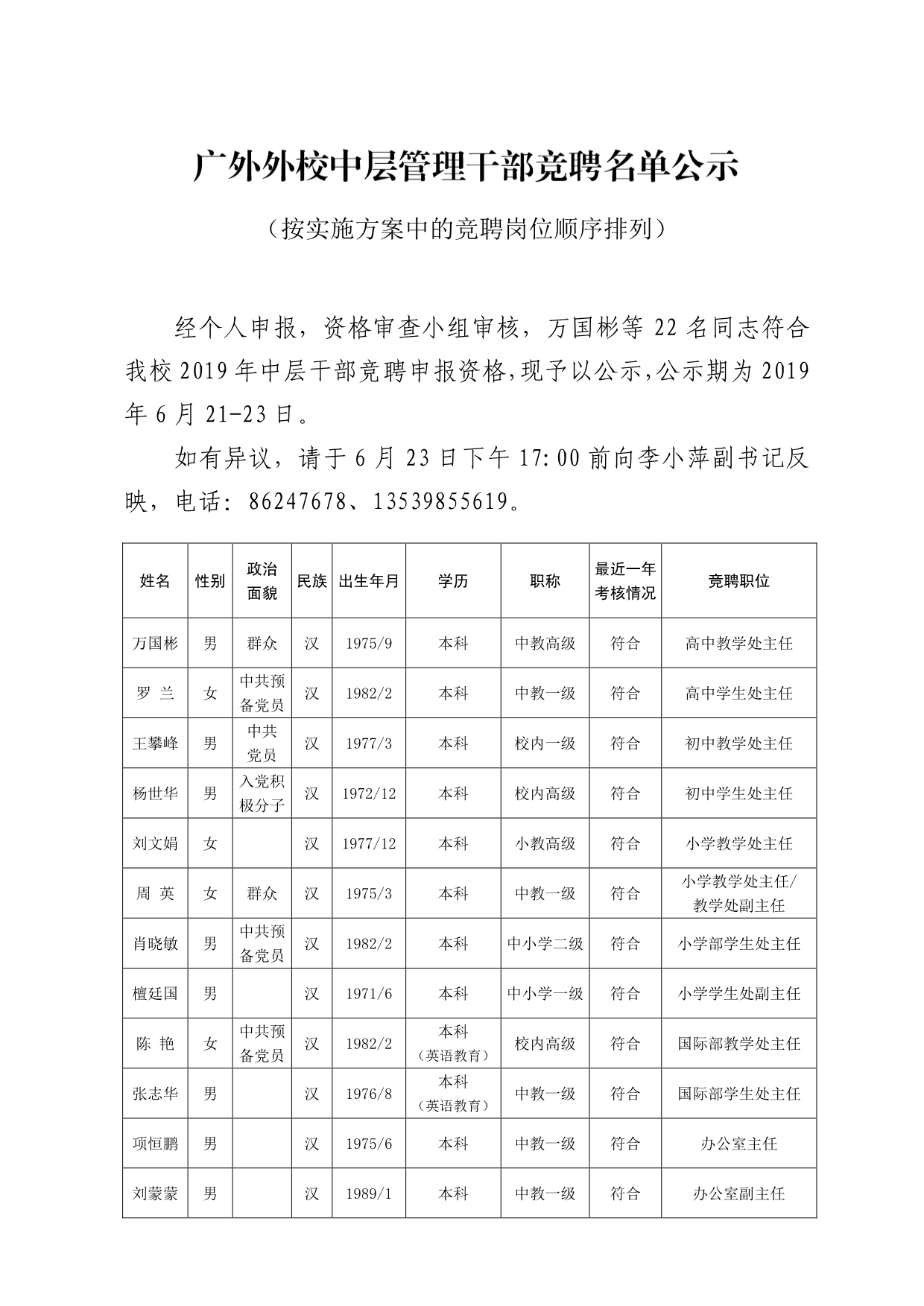 广外外校中层管理干部竞聘名单公示

（按实施方案中的竞聘岗位顺序排列）

经个人申报，资格审查小组审核，万国彬等 22 名同志符合我校 2019 年中层干部竞聘申报资格,现予以公示,公示期为 2019 年 6 月 21-23 日。

如有异议，请于 6 月 23 日下午 17:00 前向李小萍副书记反映，电话：86247678、13539855619。

| 姓名 | 性别 | 政治面貌 | 民族 | 出生年月 | 学历 | 职称 | 最近一年考核情况 | 竞聘职位 |
|---|---|---|---|---|---|---|---|---|
| 万国彬 | 男 | 群众 | 汉 | 1975/9 | 本科 | 中教高级 | 符合 | 高中教学处主任 |
| 罗 兰 | 女 | 中共预备党员 | 汉 | 1982/2 | 本科 | 中教一级 | 符合 | 高中学生处主任 |
| 王攀峰 | 男 | 中共党员 | 汉 | 1977/3 | 本科 | 校内一级 | 符合 | 初中教学处主任 |
| 杨世华 | 男 | 入党积极分子 | 汉 | 1972/12 | 本科 | 校内高级 | 符合 | 初中学生处主任 |
| 刘文娟 | 女 |  | 汉 | 1977/12 | 本科 | 小教高级 | 符合 | 小学教学处主任 |
| 周 英 | 女 | 群众 | 汉 | 1975/3 | 本科 | 中教一级 | 符合 | 小学教学处主任/教学处副主任 |
| 肖晓敏 | 男 | 中共预备党员 | 汉 | 1982/2 | 本科 | 中小学二级 | 符合 | 小学部学生处主任 |
| 檀廷国 | 男 |  | 汉 | 1971/6 | 本科 | 中小学一级 | 符合 | 小学学生处副主任 |
| 陈 艳 | 女 | 中共预备党员 | 汉 | 1982/2 | 本科（英语教育） | 校内高级 | 符合 | 国际部教学处主任 |
| 张志华 | 男 |  | 汉 | 1976/8 | 本科（英语教育） | 中教一级 | 符合 | 国际部学生处主任 |
| 项恒鹏 | 男 |  | 汉 | 1975/6 | 本科 | 中教一级 | 符合 | 办公室主任 |
| 刘蒙蒙 | 男 |  | 汉 | 1989/1 | 本科 | 中教一级 | 符合 | 办公室副主任 |